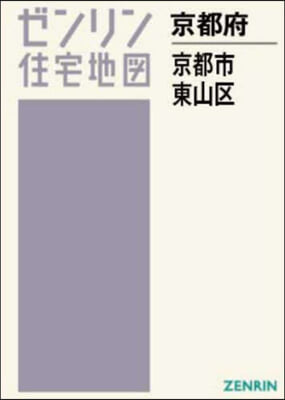 ゼンリン
住宅地図

京都府

京都市
東山区

ZENRIN